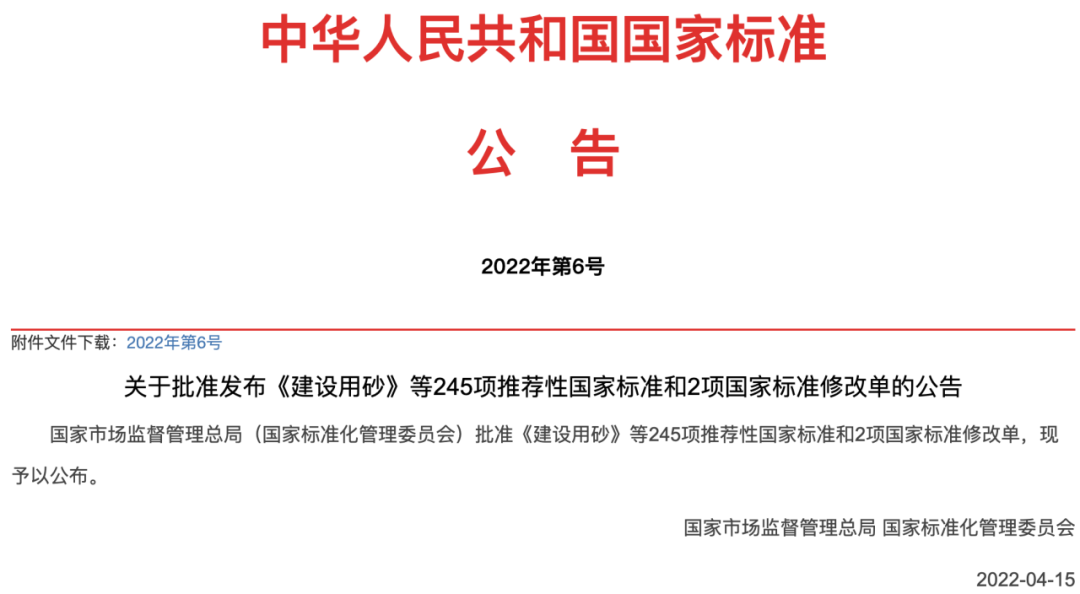 中华人民共和国国家标准

公　告

2022年第6号

附件文件下载：2022年第6号

关于批准发布《建设用砂》等245项推荐性国家标准和2项国家标准修改单的公告

国家市场监督管理总局（国家标准化管理委员会）批准《建设用砂》等245项推荐性国家标准和2项国家标准修改单，现予以公布。

国家市场监督管理总局 国家标准化管理委员会

2022-04-15